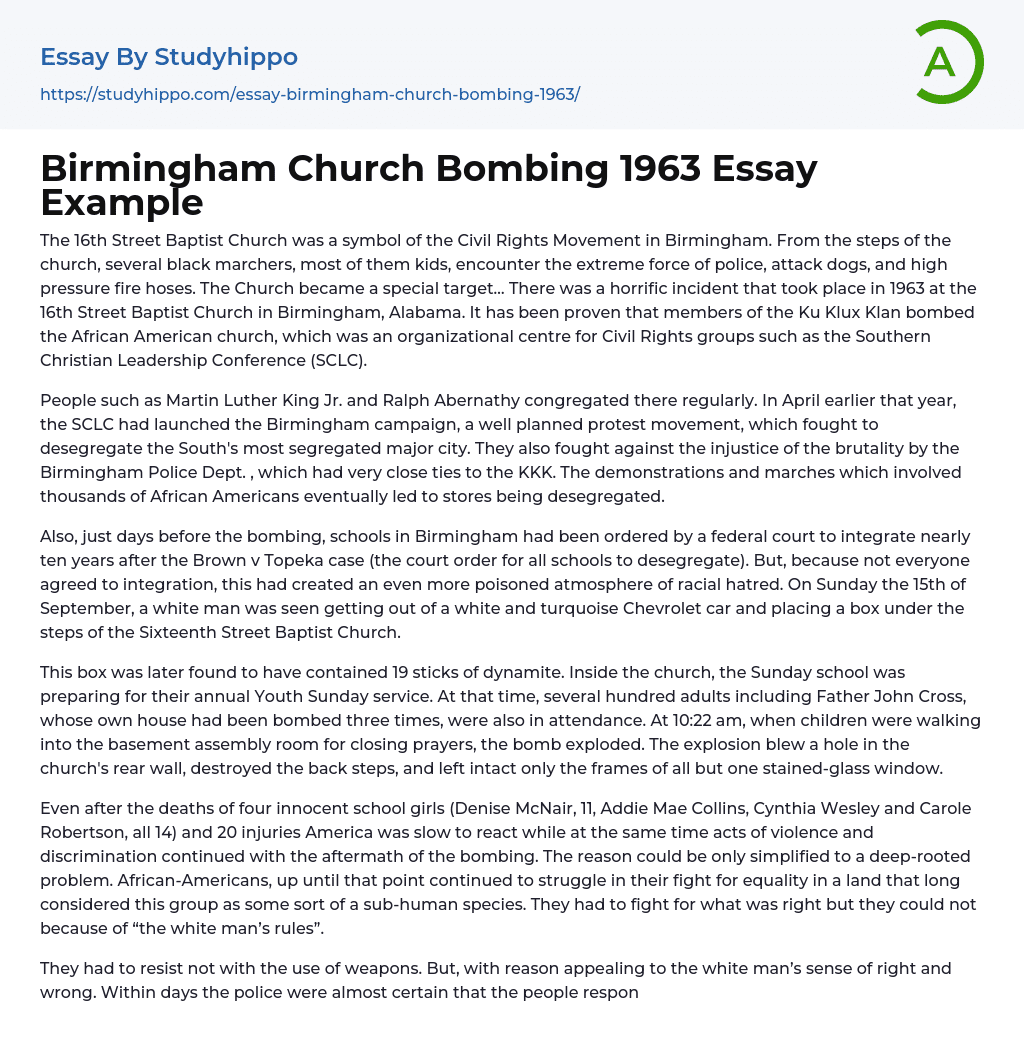 Essay By Studyhippo

https://studyhippo.com/essay-birmingham-church-bombing-1963/

A

Birmingham Church Bombing 1963 Essay Example

The 16th Street Baptist Church was a symbol of the Civil Rights Movement in Birmingham. From the steps of the church, several black marchers, most of them kids, encounter the extreme force of police, attack dogs, and high pressure fire hoses. The Church became a special target... There was a horrific incident that took place in 1963 at the 16th Street Baptist Church in Birmingham, Alabama. It has been proven that members of the Ku Klux Klan bombed the African American church, which was an organizational centre for Civil Rights groups such as the Southern Christian Leadership Conference (SCLC).

People such as Martin Luther King Jr. and Ralph Abernathy congregated there regularly. In April earlier that year, the SCLC had launched the Birmingham campaign, a well planned protest movement, which fought to desegregate the South's most segregated major city. They also fought against the injustice of the brutality by the Birmingham Police Dept. , which had very close ties to the KKK. The demonstrations and marches which involved thousands of African Americans eventually led to stores being desegregated.

Also, just days before the bombing, schools in Birmingham had been ordered by a federal court to integrate nearly ten years after the Brown v Topeka case (the court order for all schools to desegregate). But, because not everyone agreed to integration, this had created an even more poisoned atmosphere of racial hatred. On Sunday the 15th of September, a white man was seen getting out of a white and turquoise Chevrolet car and placing a box under the steps of the Sixteenth Street Baptist Church.

This box was later found to have contained 19 sticks of dynamite. Inside the church, the Sunday school was preparing for their annual Youth Sunday service. At that time, several hundred adults including Father John Cross, whose own house had been bombed three times, were also in attendance. At 10:22 am, when children were walking into the basement assembly room for closing prayers, the bomb exploded. The explosion blew a hole in the church's rear wall, destroyed the back steps, and left intact only the frames of all but one stained-glass window.

Even after the deaths of four innocent school girls (Denise McNair, 11, Addie Mae Collins, Cynthia Wesley and Carole Robertson, all 14) and 20 injuries America was slow to react while at the same time acts of violence and discrimination continued with the aftermath of the bombing. The reason could be only simplified to a deep-rooted problem. African-Americans, up until that point continued to struggle in their fight for equality in a land that long considered this group as some sort of a sub-human species. They had to fight for what was right but they could not because of “the white man’s rules”.

They had to resist not with the use of weapons. But, with reason appealing to the white man’s sense of right and wrong. Within days the police were almost certain that the people respon